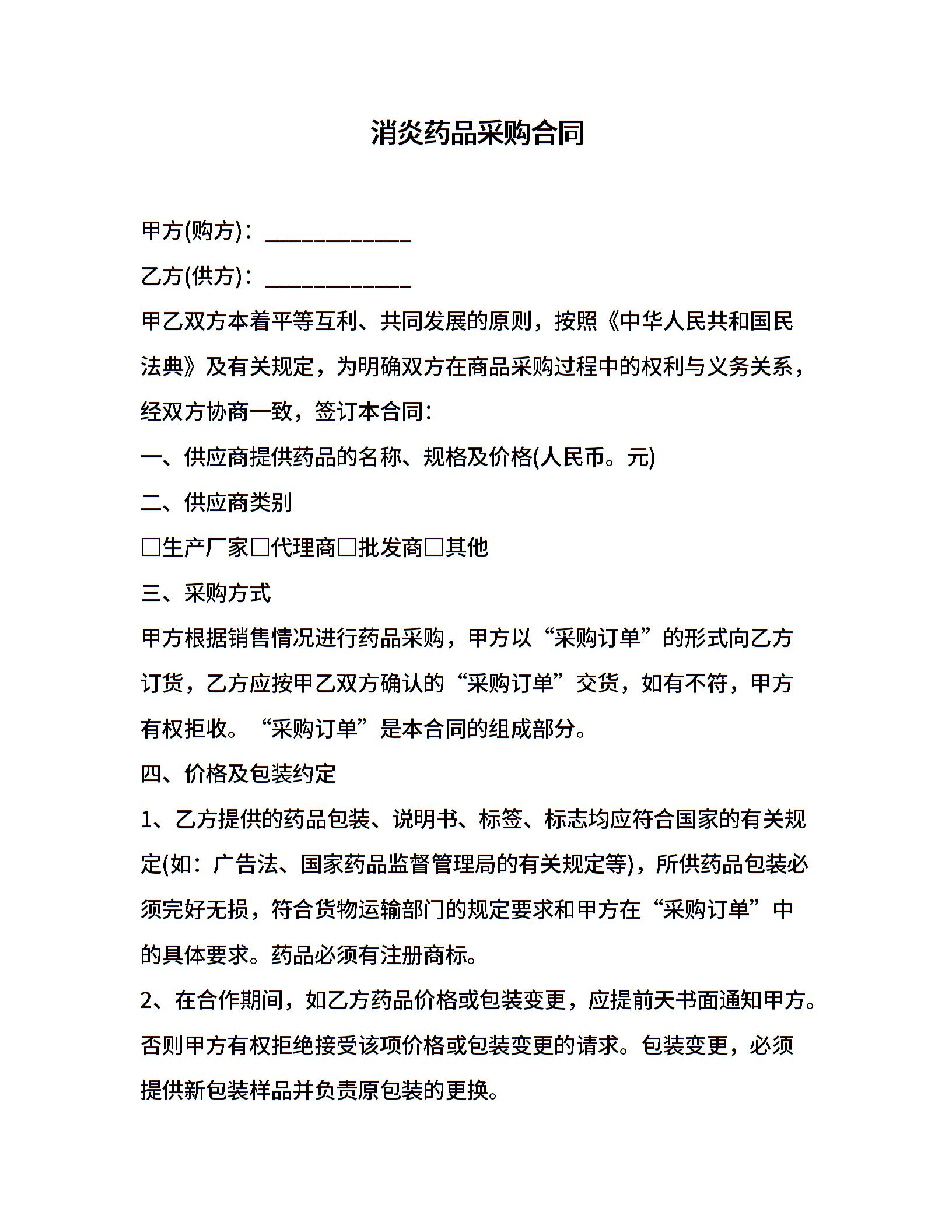 消炎药品采购合同

甲方(购方)：_____________

乙方(供方)：_____________

甲乙双方本着平等互利、共同发展的原则，按照《中华人民共和国民法典》及有关规定，为明确双方在商品采购过程中的权利与义务关系，经双方协商一致，签订本合同：

一、供应商提供药品的名称、规格及价格(人民币。元)

二、供应商类别

□生产厂家□代理商□批发商□其他

三、采购方式

甲方根据销售情况进行药品采购，甲方以“采购订单”的形式向乙方订货，乙方应按甲乙双方确认的“采购订单”交货，如有不符，甲方有权拒收。“采购订单”是本合同的组成部分。

四、价格及包装约定

1、乙方提供的药品包装、说明书、标签、标志均应符合国家的有关规定(如：广告法、国家药品监督管理局的有关规定等)，所供药品包装必须完好无损，符合货物运输部门的规定要求和甲方在“采购订单”中的具体要求。药品必须有注册商标。

2、在合作期间，如乙方药品价格或包装变更，应提前天书面通知甲方。否则甲方有权拒绝接受该项价格或包装变更的请求。包装变更，必须提供新包装样品并负责原包装的更换。